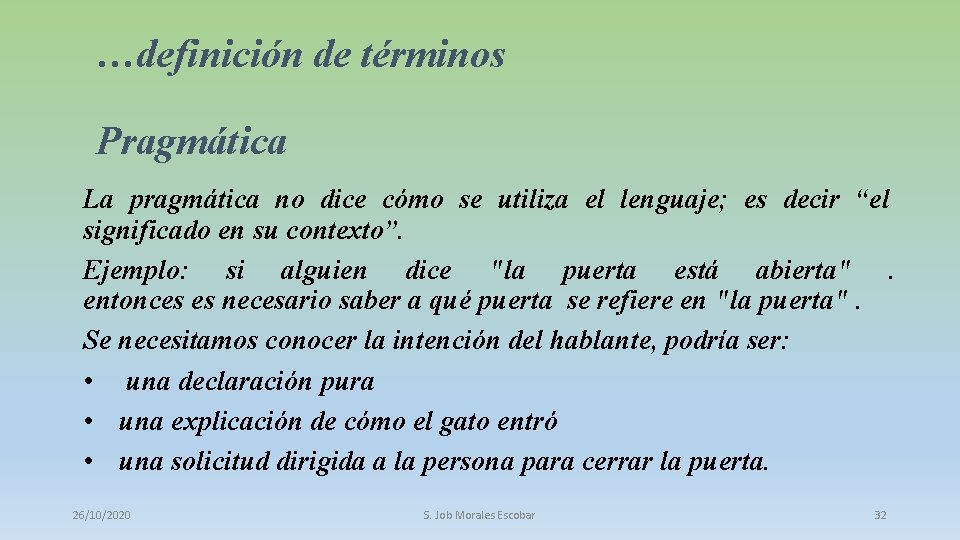 …definición de términos

Pragmática

La pragmática no dice cómo se utiliza el lenguaje; es decir “el significado en su contexto”.
Ejemplo: si alguien dice "la puerta está abierta" . entonces es necesario saber a qué puerta se refiere en "la puerta" .
Se necesitamos conocer la intención del hablante, podría ser:
• una declaración pura
• una explicación de cómo el gato entró
• una solicitud dirigida a la persona para cerrar la puerta.

26/10/2020

S. Job Morales Escobar

32